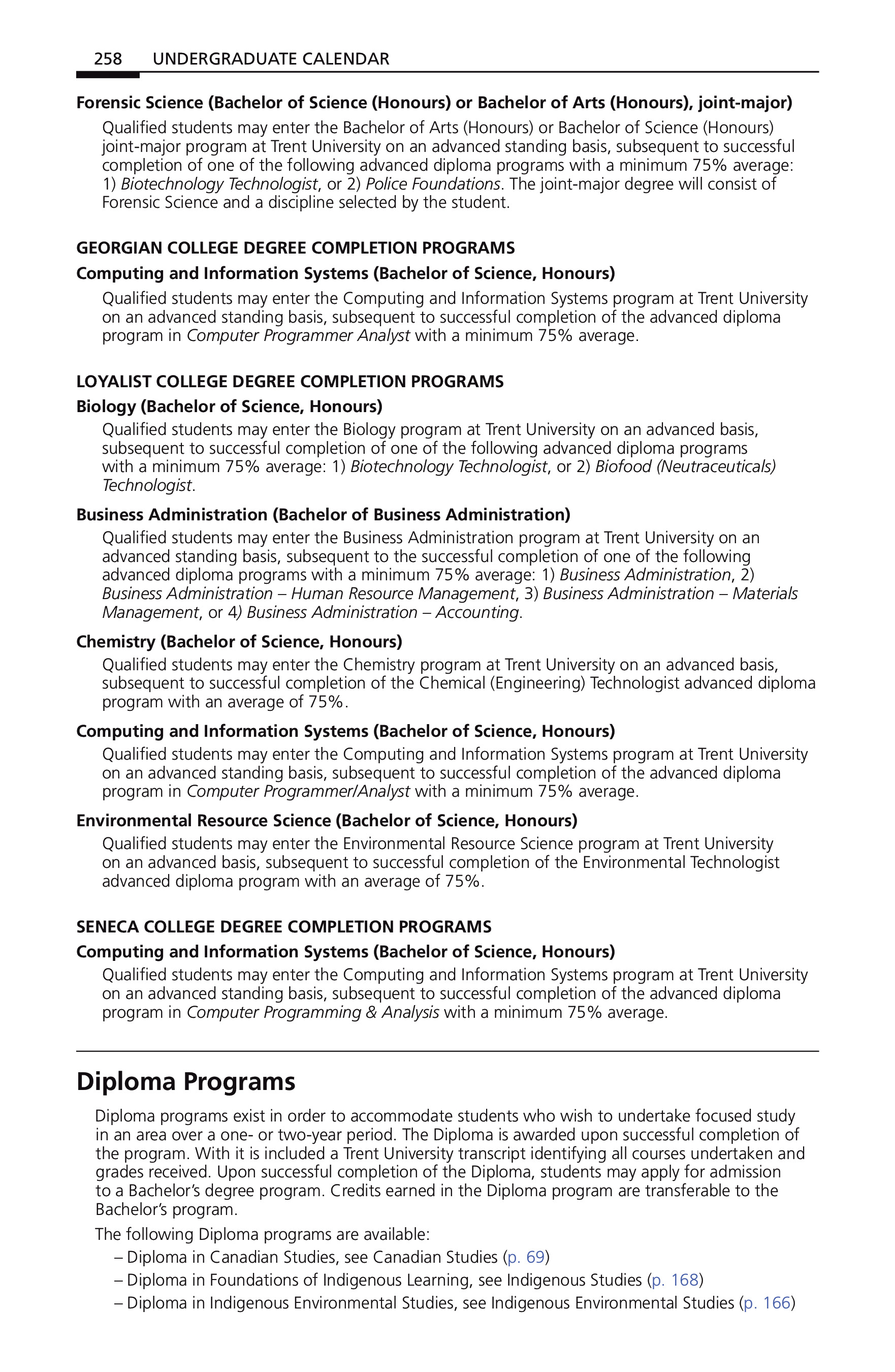 258 UNDERGRADUATE CALENDAR

Forensic Science (Bachelor of Science (Honours) or Bachelor of Arts (Honours), joint-major)

Qualified students may enter the Bachelor of Arts (Honours) or Bachelor of Science (Honours) joint-major program at Trent University on an advanced standing basis, subsequent to successful completion of one of the following advanced diploma programs with a minimum 75% average: 1) Biotechnology Technologist, or 2) Police Foundations. The joint-major degree will consist of Forensic Science and a discipline selected by the student.

GEORGIAN COLLEGE DEGREE COMPLETION PROGRAMS

Computing and Information Systems (Bachelor of Science, Honours)

Qualified students may enter the Computing and Information Systems program at Trent University on an advanced standing basis, subsequent to successful completion of the advanced diploma program in Computer Programmer Analyst with a minimum 75% average.

LOYALIST COLLEGE DEGREE COMPLETION PROGRAMS

Biology (Bachelor of Science, Honours)

Qualified students may enter the Biology program at Trent University on an advanced basis, subsequent to successful completion of one of the following advanced diploma programs with a minimum 75% average: 1) Biotechnology Technologist, or 2) Biofood (Neutraceuticals) Technologist.

Business Administration (Bachelor of Business Administration)

Qualified students may enter the Business Administration program at Trent University on an advanced standing basis, subsequent to the successful completion of one of the following advanced diploma programs with a minimum 75% average: 1) Business Administration, 2) Business Administration – Human Resource Management, 3) Business Administration – Materials Management, or 4) Business Administration – Accounting.

Chemistry (Bachelor of Science, Honours)

Qualified students may enter the Chemistry program at Trent University on an advanced basis, subsequent to successful completion of the Chemical (Engineering) Technologist advanced diploma program with an average of 75%.

Computing and Information Systems (Bachelor of Science, Honours)

Qualified students may enter the Computing and Information Systems program at Trent University on an advanced standing basis, subsequent to successful completion of the advanced diploma program in Computer Programmer/Analyst with a minimum 75% average.

Environmental Resource Science (Bachelor of Science, Honours)

Qualified students may enter the Environmental Resource Science program at Trent University on an advanced basis, subsequent to successful completion of the Environmental Technologist advanced diploma program with an average of 75%.

SENECA COLLEGE DEGREE COMPLETION PROGRAMS

Computing and Information Systems (Bachelor of Science, Honours)

Qualified students may enter the Computing and Information Systems program at Trent University on an advanced standing basis, subsequent to successful completion of the advanced diploma program in Computer Programming & Analysis with a minimum 75% average.

Diploma Programs

Diploma programs exist in order to accommodate students who wish to undertake focused study in an area over a one- or two-year period. The Diploma is awarded upon successful completion of the program. With it is included a Trent University transcript identifying all courses undertaken and grades received. Upon successful completion of the Diploma, students may apply for admission to a Bachelor's degree program. Credits earned in the Diploma program are transferable to the Bachelor's program.

The following Diploma programs are available:

– Diploma in Canadian Studies, see Canadian Studies (p. 69)
– Diploma in Foundations of Indigenous Learning, see Indigenous Studies (p. 168)
– Diploma in Indigenous Environmental Studies, see Indigenous Environmental Studies (p. 166)